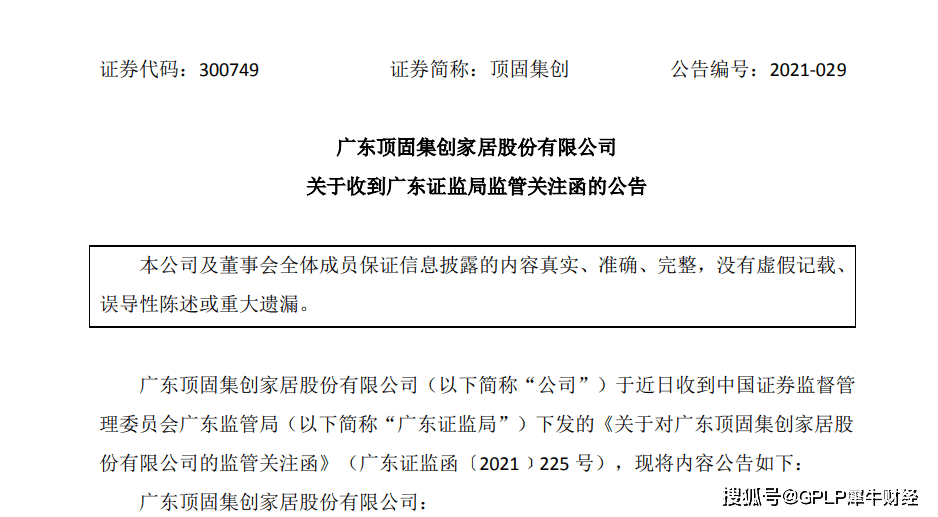 证券代码：300749　　　　证券简称：顶固集创　　　　公告编号：2021-029

广东顶固集创家居股份有限公司
关于收到广东证监局监管关注函的公告

本公司及董事会全体成员保证信息披露的内容真实、准确、完整，没有虚假记载、误导性陈述或重大遗漏。

广东顶固集创家居股份有限公司（以下简称“公司”）于近日收到中国证券监督管理委员会广东监管局（以下简称“广东证监局”）下发的《关于对广东顶固集创家居股份有限公司的监管关注函》（广东证监函〔2021〕225 号），现将内容公告如下：

广东顶固集创家居股份有限公司：

搜狐号@GPLP犀牛财经